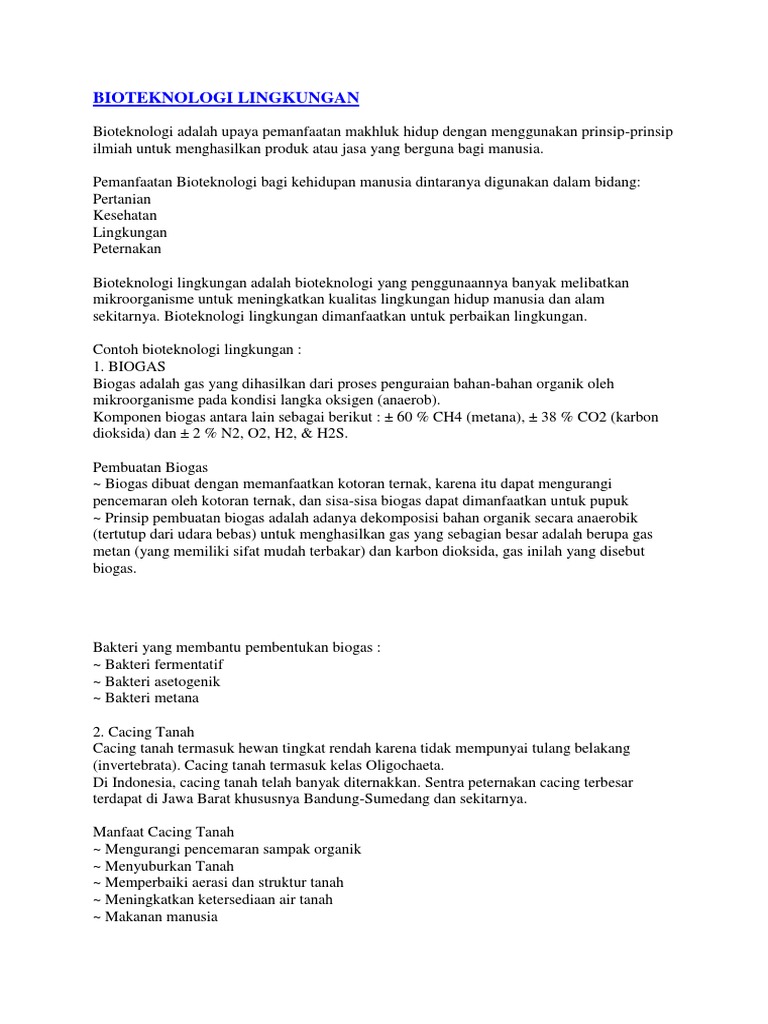 BIOTEKNOLOGI LINGKUNGAN

Bioteknologi adalah upaya pemanfaatan makhluk hidup dengan menggunakan prinsip-prinsip ilmiah untuk menghasilkan produk atau jasa yang berguna bagi manusia.

Pemanfaatan Bioteknologi bagi kehidupan manusia dintaranya digunakan dalam bidang:
Pertanian
Kesehatan
Lingkungan
Peternakan

Bioteknologi lingkungan adalah bioteknologi yang penggunaannya banyak melibatkan mikroorganisme untuk meningkatkan kualitas lingkungan hidup manusia dan alam sekitarnya. Bioteknologi lingkungan dimanfaatkan untuk perbaikan lingkungan.

Contoh bioteknologi lingkungan :
1. BIOGAS
Biogas adalah gas yang dihasilkan dari proses penguraian bahan-bahan organik oleh mikroorganisme pada kondisi langka oksigen (anaerob).
Komponen biogas antara lain sebagai berikut : ± 60 % CH4 (metana), ± 38 % CO2 (karbon dioksida) dan ± 2 % N2, O2, H2, & H2S.

Pembuatan Biogas
~ Biogas dibuat dengan memanfaatkan kotoran ternak, karena itu dapat mengurangi pencemaran oleh kotoran ternak, dan sisa-sisa biogas dapat dimanfaatkan untuk pupuk
~ Prinsip pembuatan biogas adalah adanya dekomposisi bahan organik secara anaerobik (tertutup dari udara bebas) untuk menghasilkan gas yang sebagian besar adalah berupa gas metan (yang memiliki sifat mudah terbakar) dan karbon dioksida, gas inilah yang disebut biogas.

Bakteri yang membantu pembentukan biogas :
~ Bakteri fermentatif
~ Bakteri asetogenik
~ Bakteri metana

2. Cacing Tanah
Cacing tanah termasuk hewan tingkat rendah karena tidak mempunyai tulang belakang (invertebrata). Cacing tanah termasuk kelas Oligochaeta.
Di Indonesia, cacing tanah telah banyak diternakkan. Sentra peternakan cacing terbesar terdapat di Jawa Barat khususnya Bandung-Sumedang dan sekitarnya.

Manfaat Cacing Tanah
~ Mengurangi pencemaran sampak organik
~ Menyuburkan Tanah
~ Memperbaiki aerasi dan struktur tanah
~ Meningkatkan ketersediaan air tanah
~ Makanan manusia